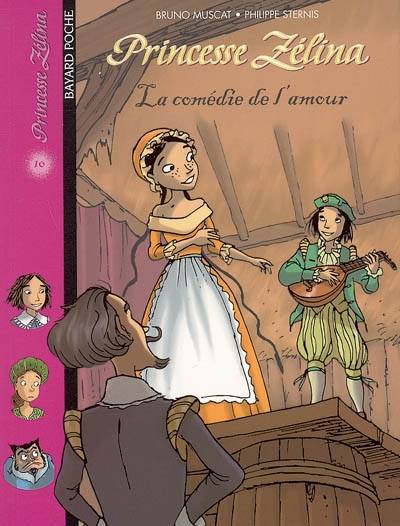 Princesse Zélina

10

BAYARD POCHE

BRUNO MUSCAT • PHILIPPE STERNIS

Princesse Zélina

La comédie de l'amour